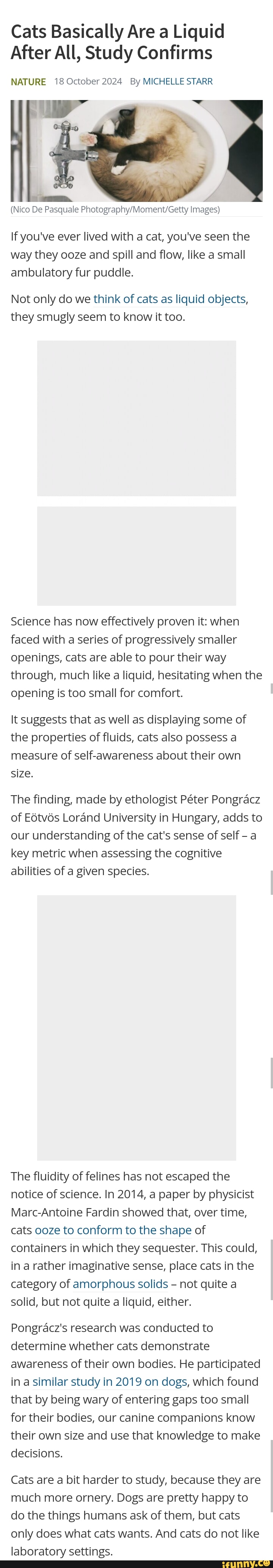 Cats Basically Are a Liquid After All, Study Confirms

NATURE 18 October 2024 By MICHELLE STARR

(Nico De Pasquale Photography/Moment/Getty Images)

If you've ever lived with a cat, you've seen the way they ooze and spill and flow, like a small ambulatory fur puddle.

Not only do we think of cats as liquid objects, they smugly seem to know it too.

Science has now effectively proven it: when faced with a series of progressively smaller openings, cats are able to pour their way through, much like a liquid, hesitating when the opening is too small for comfort.

It suggests that as well as displaying some of the properties of fluids, cats also possess a measure of self-awareness about their own size.

The finding, made by ethologist Péter Pongrácz of Eötvös Loránd University in Hungary, adds to our understanding of the cat's sense of self – a key metric when assessing the cognitive abilities of a given species.

The fluidity of felines has not escaped the notice of science. In 2014, a paper by physicist Marc-Antoine Fardin showed that, over time, cats ooze to conform to the shape of containers in which they sequester. This could, in a rather imaginative sense, place cats in the category of amorphous solids – not quite a solid, but not quite a liquid, either.

Pongrácz's research was conducted to determine whether cats demonstrate awareness of their own bodies. He participated in a similar study in 2019 on dogs, which found that by being wary of entering gaps too small for their bodies, our canine companions know their own size and use that knowledge to make decisions.

Cats are a bit harder to study, because they are much more ornery. Dogs are pretty happy to do the things humans ask of them, but cats only does what cats wants. And cats do not like laboratory settings.

ifunny.co